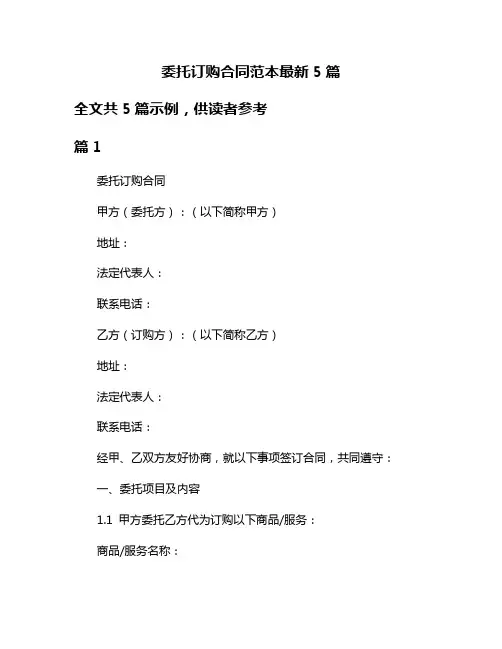 委托订购合同范本最新 5 篇

全文共 5 篇示例，供读者参考

篇 1

委托订购合同

甲方（委托方）：（以下简称甲方）

地址：

法定代表人：

联系电话：

乙方（订购方）：（以下简称乙方）

地址：

法定代表人：

联系电话：

经甲、乙双方友好协商，就以下事项签订合同，共同遵守：

一、委托项目及内容

1.1 甲方委托乙方代为订购以下商品/服务：

商品/服务名称：